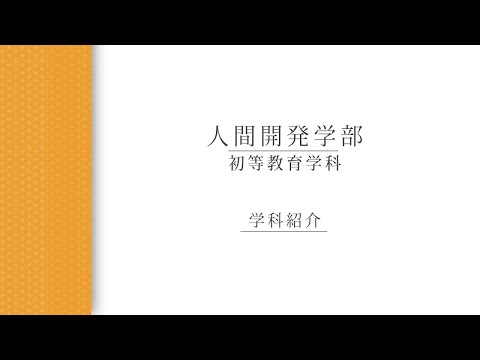 人間開発学部
初等教育学科

学科紹介